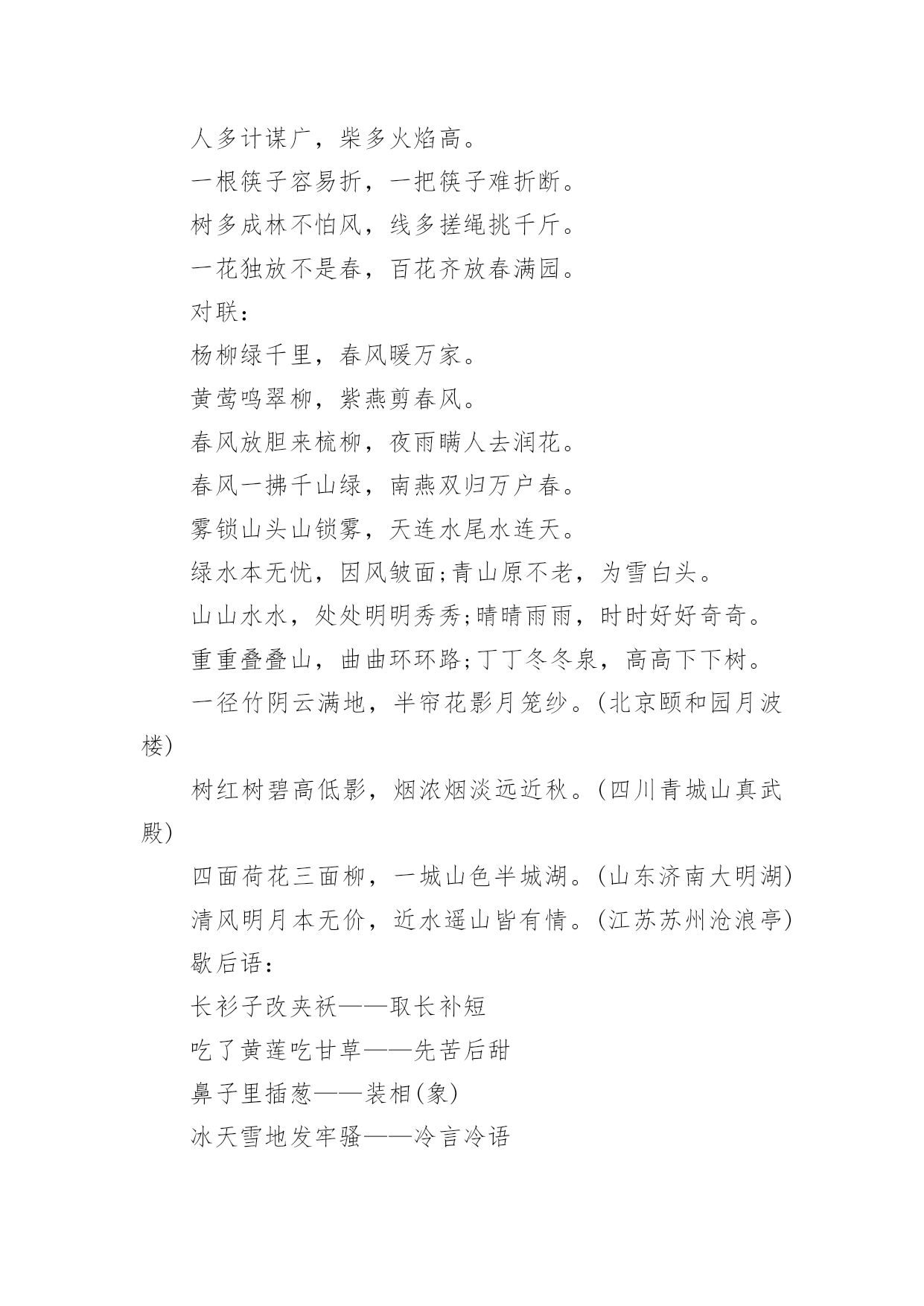 人多计谋广，柴多火焰高。

一根筷子容易折，一把筷子难折断。

树多成林不怕风，线多搓绳挑千斤。

一花独放不是春，百花齐放春满园。

对联：

杨柳绿千里，春风暖万家。

黄莺鸣翠柳，紫燕剪春风。

春风放胆来梳柳，夜雨瞒人去润花。

春风一拂千山绿，南燕双归万户春。

雾锁山头山锁雾，天连水尾水连天。

绿水本无忧，因风皱面;青山原不老，为雪白头。

山山水水，处处明明秀秀;晴晴雨雨，时时好好奇奇。

重重叠叠山，曲曲环环路;丁丁冬冬泉，高高下下树。

一径竹阴云满地，半帘花影月笼纱。(北京颐和园月波楼)

树红树碧高低影，烟浓烟淡远近秋。(四川青城山真武殿)

四面荷花三面柳，一城山色半城湖。(山东济南大明湖)

清风明月本无价，近水遥山皆有情。(江苏苏州沧浪亭)

歇后语：

长衫子改夹袄——取长补短

吃了黄莲吃甘草——先苦后甜

鼻子里插葱——装相(象)

冰天雪地发牢骚——冷言冷语